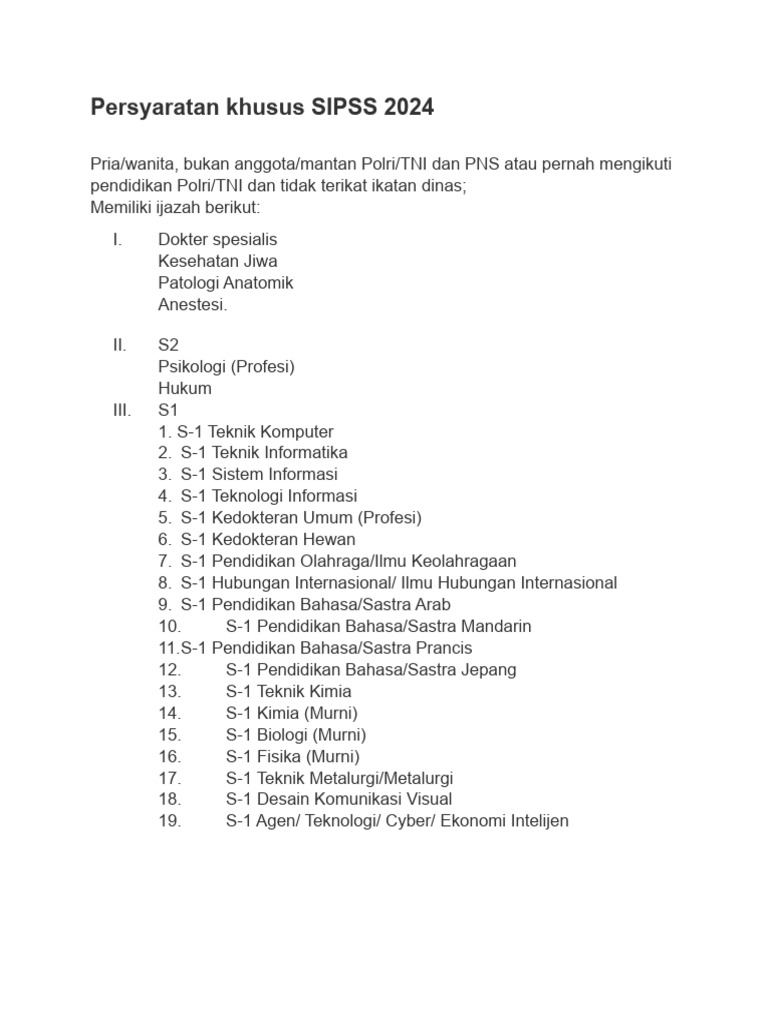 Persyaratan khusus SIPSS 2024

Pria/wanita, bukan anggota/mantan Polri/TNI dan PNS atau pernah mengikuti pendidikan Polri/TNI dan tidak terikat ikatan dinas;
Memiliki ijazah berikut:

I. Dokter spesialis
Kesehatan Jiwa
Patologi Anatomik
Anestesi.

II. S2
Psikologi (Profesi)
Hukum
III. S1
1. S-1 Teknik Komputer
2. S-1 Teknik Informatika
3. S-1 Sistem Informasi
4. S-1 Teknologi Informasi
5. S-1 Kedokteran Umum (Profesi)
6. S-1 Kedokteran Hewan
7. S-1 Pendidikan Olahraga/Ilmu Keolahragaan
8. S-1 Hubungan Internasional/ Ilmu Hubungan Internasional
9. S-1 Pendidikan Bahasa/Sastra Arab
10. S-1 Pendidikan Bahasa/Sastra Mandarin
11.S-1 Pendidikan Bahasa/Sastra Prancis
12. S-1 Pendidikan Bahasa/Sastra Jepang
13. S-1 Teknik Kimia
14. S-1 Kimia (Murni)
15. S-1 Biologi (Murni)
16. S-1 Fisika (Murni)
17. S-1 Teknik Metalurgi/Metalurgi
18. S-1 Desain Komunikasi Visual
19. S-1 Agen/ Teknologi/ Cyber/ Ekonomi Intelijen